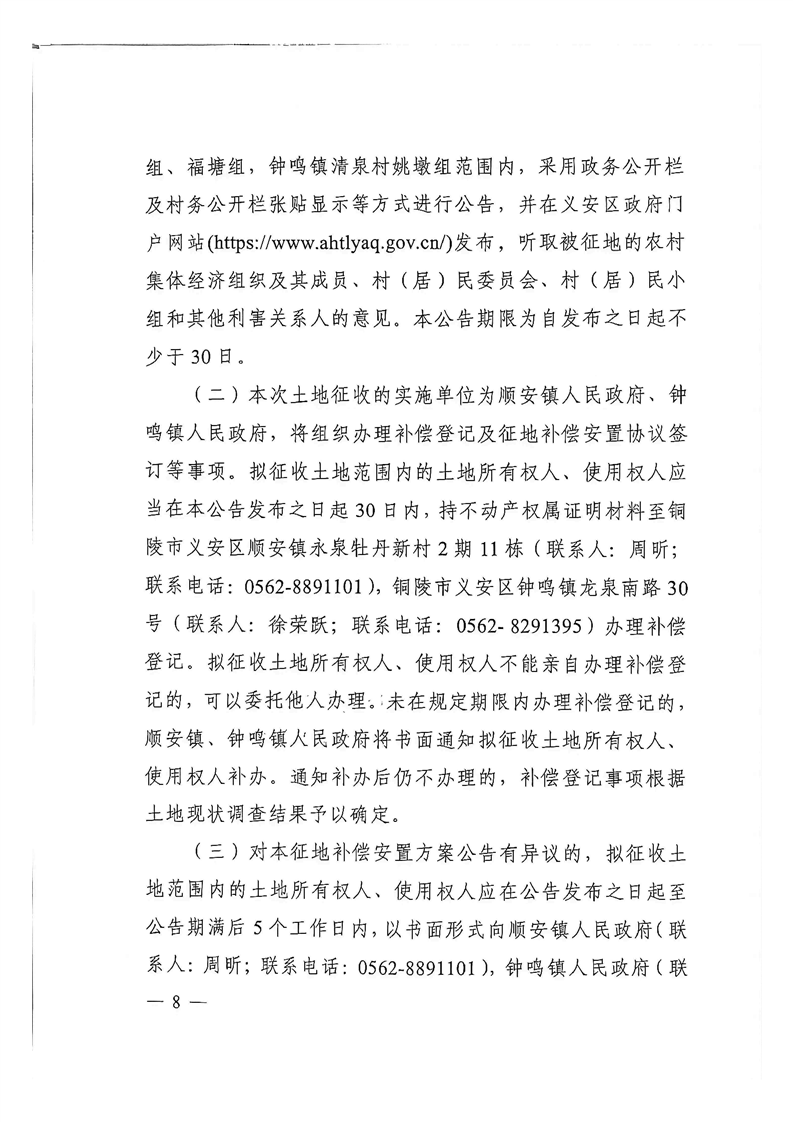 组、福塘组，钟鸣镇清泉村姚墩组范围内，采用政务公开栏及村务公开栏张贴显示等方式进行公告，并在义安区政府门户网站(https://www.ahtlyaq.gov.cn/)发布，听取被征地的农村集体经济组织及其成员、村（居）民委员会、村（居）民小组和其他利害关系人的意见。本公告期限为自发布之日起不少于30日。

（二）本次土地征收的实施单位为顺安镇人民政府、钟鸣镇人民政府，将组织办理补偿登记及征地补偿安置协议签订等事项。拟征收土地范围内的土地所有权人、使用权人应当在本公告发布之日起30日内，持不动产权属证明材料至铜陵市义安区顺安镇永泉牡丹新村2期11栋（联系人：周昕；联系电话：0562-8891101），铜陵市义安区钟鸣镇龙泉南路30号（联系人：徐荣跃；联系电话：0562- 8291395）办理补偿登记。拟征收土地所有权人、使用权人不能亲自办理补偿登记的，可以委托他人办理。未在规定期限内办理补偿登记的，顺安镇、钟鸣镇人民政府将书面通知拟征收土地所有权人、使用权人补办。通知补办后仍不办理的，补偿登记事项根据土地现状调查结果予以确定。

（三）对本征地补偿安置方案公告有异议的，拟征收土地范围内的土地所有权人、使用权人应在公告发布之日起至公告期满后5个工作日内，以书面形式向顺安镇人民政府（联系人：周昕；联系电话：0562-8891101），钟鸣镇人民政府（联

— 8 —